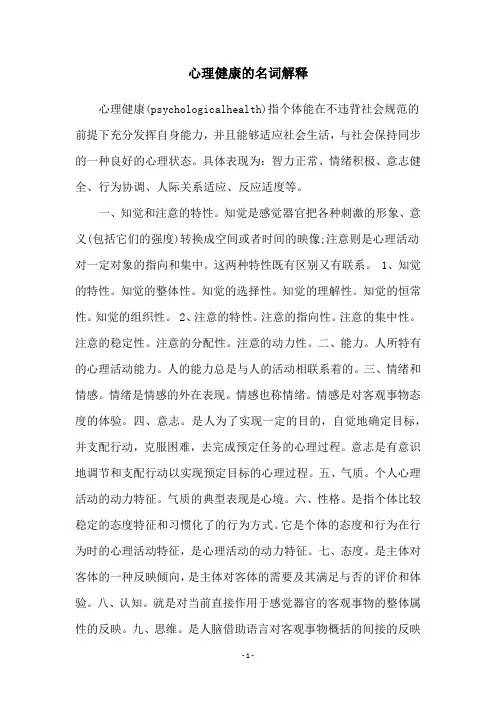 心理健康的名词解释

心理健康(psychologicalhealth)指个体能在不违背社会规范的前提下充分发挥自身能力，并且能够适应社会生活，与社会保持同步的一种良好的心理状态。具体表现为：智力正常、情绪积极、意志健全、行为协调、人际关系适应、反应适度等。

一、知觉和注意的特性。知觉是感觉器官把各种刺激的形象、意义(包括它们的强度)转换成空间或者时间的映像;注意则是心理活动对一定对象的指向和集中。这两种特性既有区别又有联系。 1、知觉的特性。知觉的整体性。知觉的选择性。知觉的理解性。知觉的恒常性。知觉的组织性。 2、注意的特性。注意的指向性。注意的集中性。注意的稳定性。注意的分配性。注意的动力性。二、能力。人所特有的心理活动能力。人的能力总是与人的活动相联系着的。三、情绪和情感。情绪是情感的外在表现。情感也称情绪。情感是对客观事物态度的体验。四、意志。是人为了实现一定的目的，自觉地确定目标，并支配行动，克服困难，去完成预定任务的心理过程。意志是有意识地调节和支配行动以实现预定目标的心理过程。五、气质。个人心理活动的动力特征。气质的典型表现是心境。六、性格。是指个体比较稳定的态度特征和习惯化了的行为方式。它是个体的态度和行为在行为时的心理活动特征，是心理活动的动力特征。七、态度。是主体对客体的一种反映倾向，是主体对客体的需要及其满足与否的评价和体验。八、认知。就是对当前直接作用于感觉器官的客观事物的整体属性的反映。九、思维。是人脑借助语言对客观事物概括的间接的反映

- 1 -